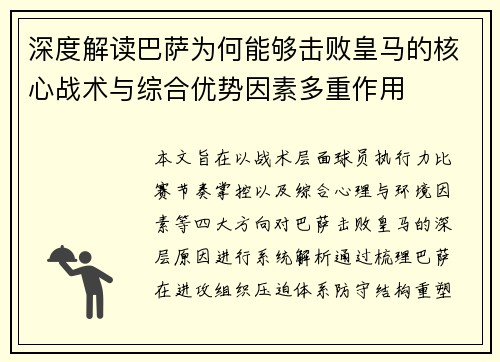 深度解读巴萨为何能够击败皇马的核心战术与综合优势因素多重作用

本文旨在以战术层面球员执行力比赛节奏掌控以及综合心理与环境因素等四大方向对巴萨击败皇马的深层原因进行系统解析通过梳理巴萨在进攻组织压迫体系防守结构重塑